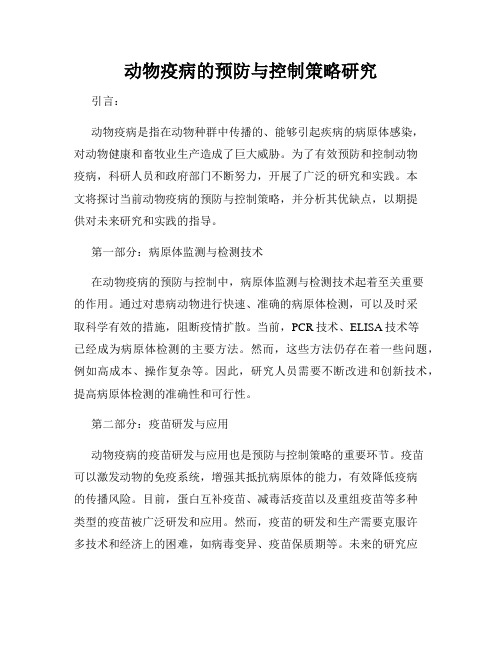 动物疫病的预防与控制策略研究

引言：

动物疫病是指在动物种群中传播的、能够引起疾病的病原体感染，对动物健康和畜牧业生产造成了巨大威胁。为了有效预防和控制动物疫病，科研人员和政府部门不断努力，开展了广泛的研究和实践。本文将探讨当前动物疫病的预防与控制策略，并分析其优缺点，以期提供对未来研究和实践的指导。

第一部分：病原体监测与检测技术

在动物疫病的预防与控制中，病原体监测与检测技术起着至关重要的作用。通过对患病动物进行快速、准确的病原体检测，可以及时采取科学有效的措施，阻断疫情扩散。当前，PCR技术、ELISA技术等已经成为病原体检测的主要方法。然而，这些方法仍存在着一些问题，例如高成本、操作复杂等。因此，研究人员需要不断改进和创新技术，提高病原体检测的准确性和可行性。

第二部分：疫苗研发与应用

动物疫病的疫苗研发与应用也是预防与控制策略的重要环节。疫苗可以激发动物的免疫系统，增强其抵抗病原体的能力，有效降低疫病的传播风险。目前，蛋白互补疫苗、减毒活疫苗以及重组疫苗等多种类型的疫苗被广泛研发和应用。然而，疫苗的研发和生产需要克服许多技术和经济上的困难，如病毒变异、疫苗保质期等。未来的研究应